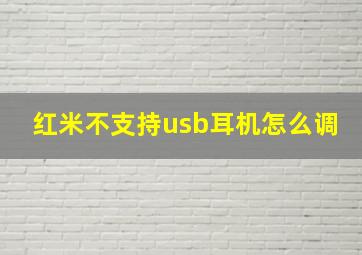 红米不支持usb耳机怎么调